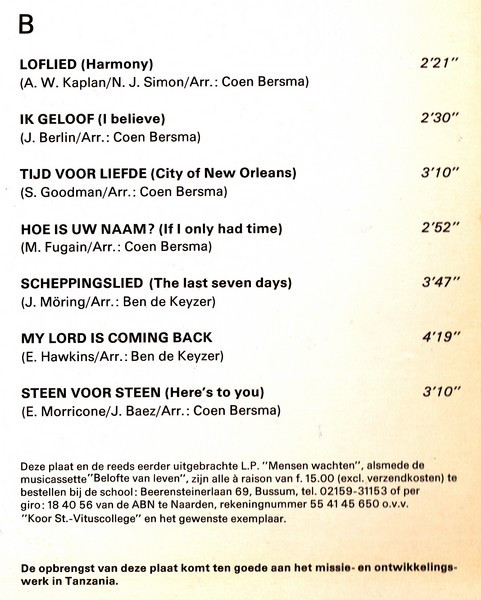 B

LOFLIED (Harmony) 2'21"
(A. W. Kaplan/N. J. Simon/Arr.: Coen Bersma)

IK GELOOF (I believe) 2'30"
(J. Berlin/Arr.: Coen Bersma)

TIJD VOOR LIEFDE (City of New Orleans) 3'10"
(S. Goodman/Arr.: Coen Bersma)

HOE IS UW NAAM? (If I only had time) 2'52"
(M. Fugain/Arr.: Coen Bersma)

SCHEPPINGSLIED (The last seven days) 3'47"
(J. Möring/Arr.: Ben de Keyzer)

MY LORD IS COMING BACK 4'19"
(E. Hawkins/Arr.: Ben de Keyzer)

STEEN VOOR STEEN (Here's to you) 3'10"
(E. Morricone/J. Baez/Arr.: Coen Bersma)

Deze plaat en de reeds eerder uitgebrachte L.P. "Mensen wachten", alsmede de musicassette"Belofte van leven", zijn alle à raison van f. 15.00 (excl. verzendkosten) te bestellen bij de school: Beerensteinerlaan 69, Bussum, tel. 02159-31153 of per giro: 18 40 56 van de ABN te Naarden, rekeningnummer 55 41 45 650 o.v.v. "Koor St.-Vituscollege" en het gewenste exemplaar.

De opbrengst van deze plaat komt ten goede aan het missie- en ontwikkelingswerk in Tanzania.